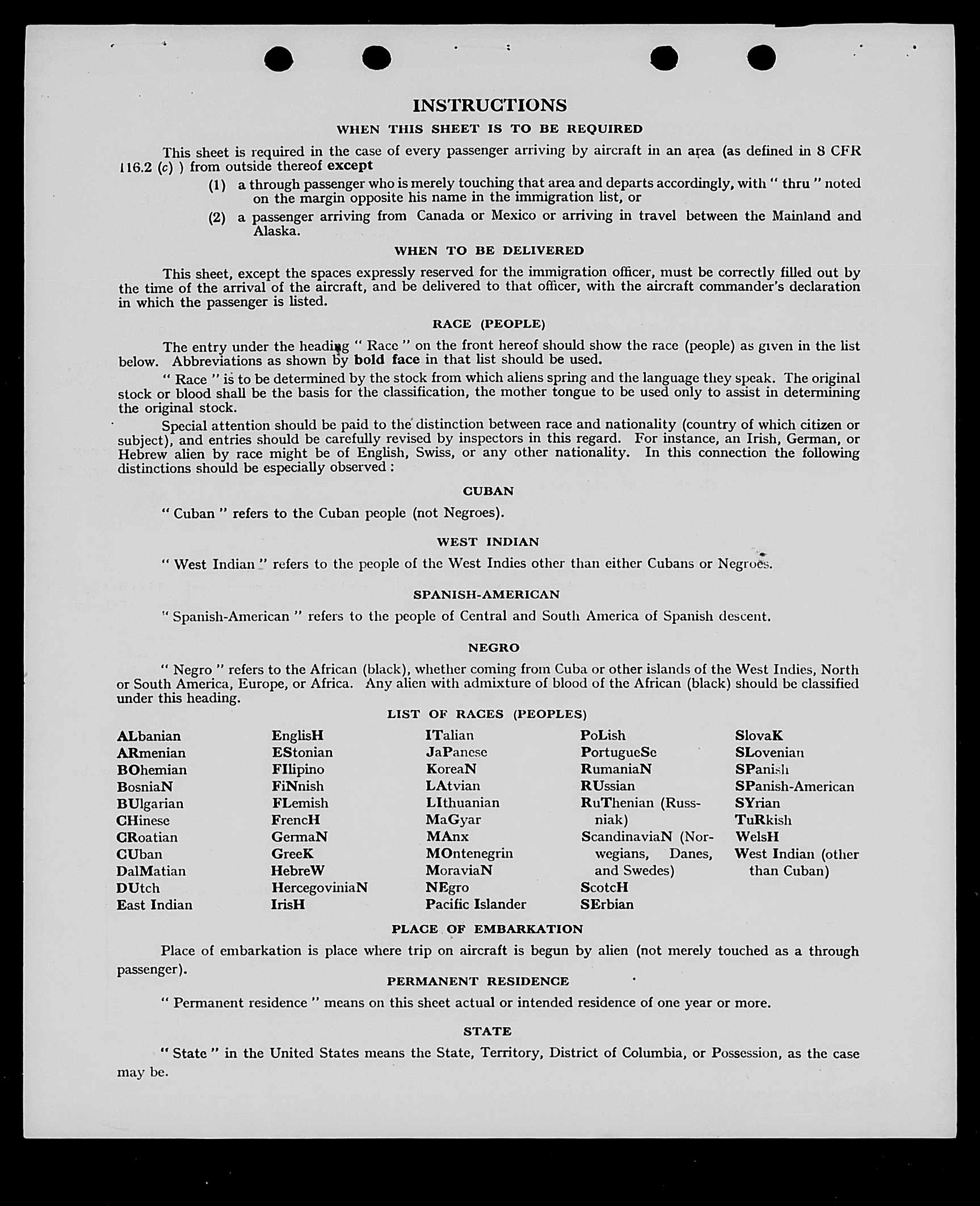 INSTRUCTIONS

WHEN THIS SHEET IS TO BE REQUIRED

This sheet is required in the case of every passenger arriving by aircraft in an area (as defined in 8 CFR 116.2 (c) ) from outside thereof except

(1) a through passenger who is merely touching that area and departs accordingly, with " thru " noted on the margin opposite his name in the immigration list, or

(2) a passenger arriving from Canada or Mexico or arriving in travel between the Mainland and Alaska.

WHEN TO BE DELIVERED

This sheet, except the spaces expressly reserved for the immigration officer, must be correctly filled out by the time of the arrival of the aircraft, and be delivered to that officer, with the aircraft commander's declaration in which the passenger is listed.

RACE (PEOPLE)

The entry under the heading " Race " on the front hereof should show the race (people) as given in the list below. Abbreviations as shown by bold face in that list should be used.

" Race " is to be determined by the stock from which aliens spring and the language they speak. The original stock or blood shall be the basis for the classification, the mother tongue to be used only to assist in determining the original stock.

Special attention should be paid to the distinction between race and nationality (country of which citizen or subject), and entries should be carefully revised by inspectors in this regard. For instance, an Irish, German, or Hebrew alien by race might be of English, Swiss, or any other nationality. In this connection the following distinctions should be especially observed :

CUBAN

" Cuban " refers to the Cuban people (not Negroes).

WEST INDIAN

" West Indian " refers to the people of the West Indies other than either Cubans or Negroes.

SPANISH-AMERICAN

" Spanish-American " refers to the people of Central and South America of Spanish descent.

NEGRO

" Negro " refers to the African (black), whether coming from Cuba or other islands of the West Indies, North or South America, Europe, or Africa. Any alien with admixture of blood of the African (black) should be classified under this heading.

LIST OF RACES (PEOPLES)

ALbanian
ARmenian
BOhemian
BosniaN
BUlgarian
CHinese
CRoatian
CUban
DalMatian
DUtch
East Indian

EnglisH
EStonian
FIlipino
FiNnish
FLemish
FrencH
GermaN
GreeK
HebreW
HercegoviniaN
IrisH

ITalian
JaPanese
KoreaN
LAtvian
LIthuanian
MaGyar
MAnx
MOntenegrin
MoraviaN
NEgro
Pacific Islander

PoLish
PortugueSe
RumaniaN
RUssian
RuThenian (Russniak)
ScandinaviaN (Norwegians, Danes, and Swedes)
ScotcH
SErbian

SlovaK
SLovenian
SPanish
SPanish-American
SYrian
TuRkish
WelsH
West Indian (other than Cuban)

PLACE OF EMBARKATION

Place of embarkation is place where trip on aircraft is begun by alien (not merely touched as a through passenger).

PERMANENT RESIDENCE

" Permanent residence " means on this sheet actual or intended residence of one year or more.

STATE

" State " in the United States means the State, Territory, District of Columbia, or Possession, as the case may be.